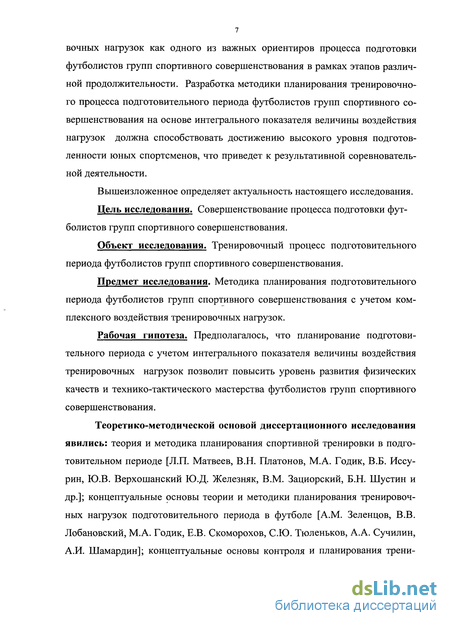 7

вочных нагрузок как одного из важных ориентиров процесса подготовки футболистов групп спортивного совершенствования в рамках этапов различной продолжительности. Разработка методики планирования тренировочного процесса подготовительного периода футболистов групп спортивного совершенствования на основе интегрального показателя величины воздействия нагрузок должна способствовать достижению высокого уровня подготовленности юных спортсменов, что приведет к результативной соревновательной деятельности.

Вышеизложенное определяет актуальность настоящего исследования.

Цель исследования. Совершенствование процесса подготовки футболистов групп спортивного совершенствования.

Объект исследования. Тренировочный процесс подготовительного периода футболистов групп спортивного совершенствования.

Предмет исследования. Методика планирования подготовительного периода футболистов групп спортивного совершенствования с учетом комплексного воздействия тренировочных нагрузок.

Рабочая гипотеза. Предполагалось, что планирование подготовительного периода с учетом интегрального показателя величины воздействия тренировочных нагрузок позволит повысить уровень развития физических качеств и технико-тактического мастерства футболистов групп спортивного совершенствования.

Теоретико-методической основой диссертационного исследования явились: теория и методика планирования спортивной тренировки в подготовительном периоде [Л.П. Матвеев, В.Н. Платонов, М.А. Годик, В.Б. Иссурин, Ю.В. Верхошанский Ю.Д. Железняк, В.М. Зациорский, Б.Н. Шустин и др.]; концептуальные основы теории и методики планирования тренировочных нагрузок подготовительного периода в футболе [А.М. Зеленцов, В.В. Лобановский, М.А. Годик, Е.В. Скоморохов, С.Ю. Тюленьков, А.А. Сучилин, А.И. Шамардин]; концептуальные основы контроля и планирования трени-

dsLib.net
библиотека диссертаций